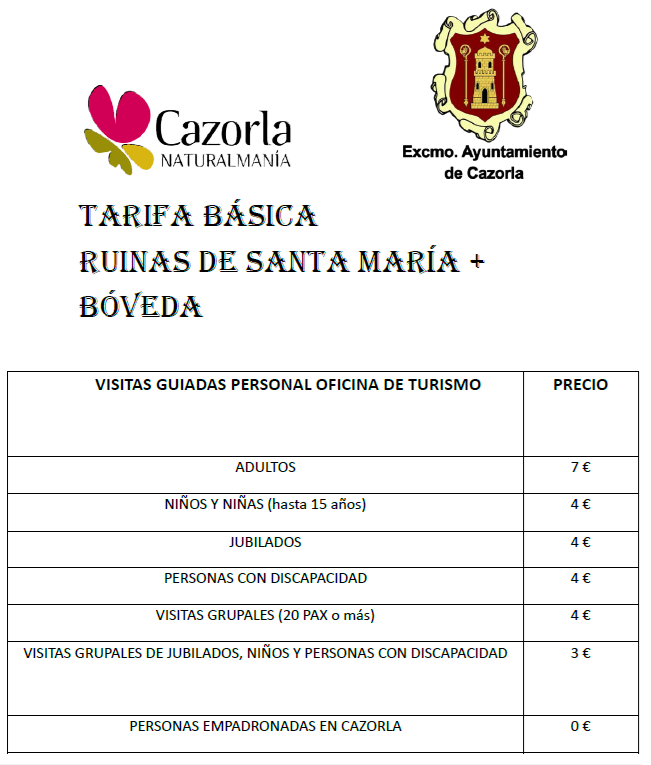 Cazorla
NATURALMANÍA

Excmo. Ayuntamiento de Cazorla

TARIFA BÁSICA
RUINAS DE SANTA MARÍA + BÓVEDA

| VISITAS GUIADAS PERSONAL OFICINA DE TURISMO | PRECIO |
|---|---|
| ADULTOS | 7 € |
| NIÑOS Y NIÑAS (hasta 15 años) | 4 € |
| JUBILADOS | 4 € |
| PERSONAS CON DISCAPACIDAD | 4 € |
| VISITAS GRUPALES (20 PAX o más) | 4 € |
| VISITAS GRUPALES DE JUBILADOS, NIÑOS Y PERSONAS CON DISCAPACIDAD | 3 € |
| PERSONAS EMPADRONADAS EN CAZORLA | 0 € |